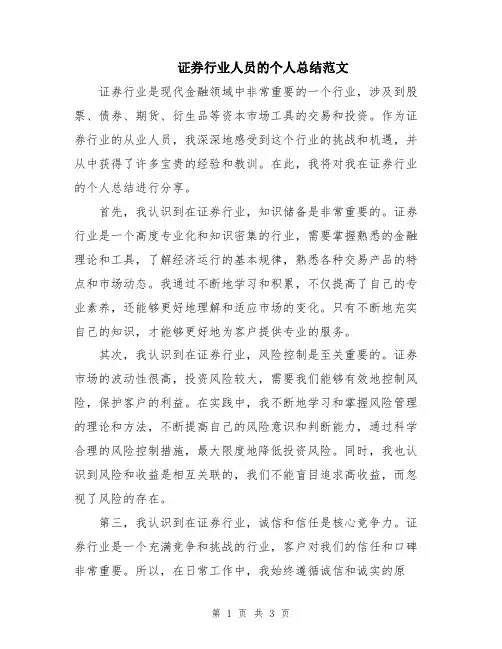 证券行业人员的个人总结范文

证券行业是现代金融领域中非常重要的一个行业，涉及到股票、债券、期货、衍生品等资本市场工具的交易和投资。作为证券行业的从业人员，我深深地感受到这个行业的挑战和机遇，并从中获得了许多宝贵的经验和教训。在此，我将对我在证券行业的个人总结进行分享。

首先，我认识到在证券行业，知识储备是非常重要的。证券行业是一个高度专业化和知识密集的行业，需要掌握熟悉的金融理论和工具，了解经济运行的基本规律，熟悉各种交易产品的特点和市场动态。我通过不断地学习和积累，不仅提高了自己的专业素养，还能够更好地理解和适应市场的变化。只有不断地充实自己的知识，才能够更好地为客户提供专业的服务。

其次，我认识到在证券行业，风险控制是至关重要的。证券市场的波动性很高，投资风险较大，需要我们能够有效地控制风险，保护客户的利益。在实践中，我不断地学习和掌握风险管理的理论和方法，不断提高自己的风险意识和判断能力，通过科学合理的风险控制措施，最大限度地降低投资风险。同时，我也认识到风险和收益是相互关联的，我们不能盲目追求高收益，而忽视了风险的存在。

第三，我认识到在证券行业，诚信和信任是核心竞争力。证券行业是一个充满竞争和挑战的行业，客户对我们的信任和口碑非常重要。所以，在日常工作中，我始终遵循诚信和诚实的原

第 1 页 共 3 页